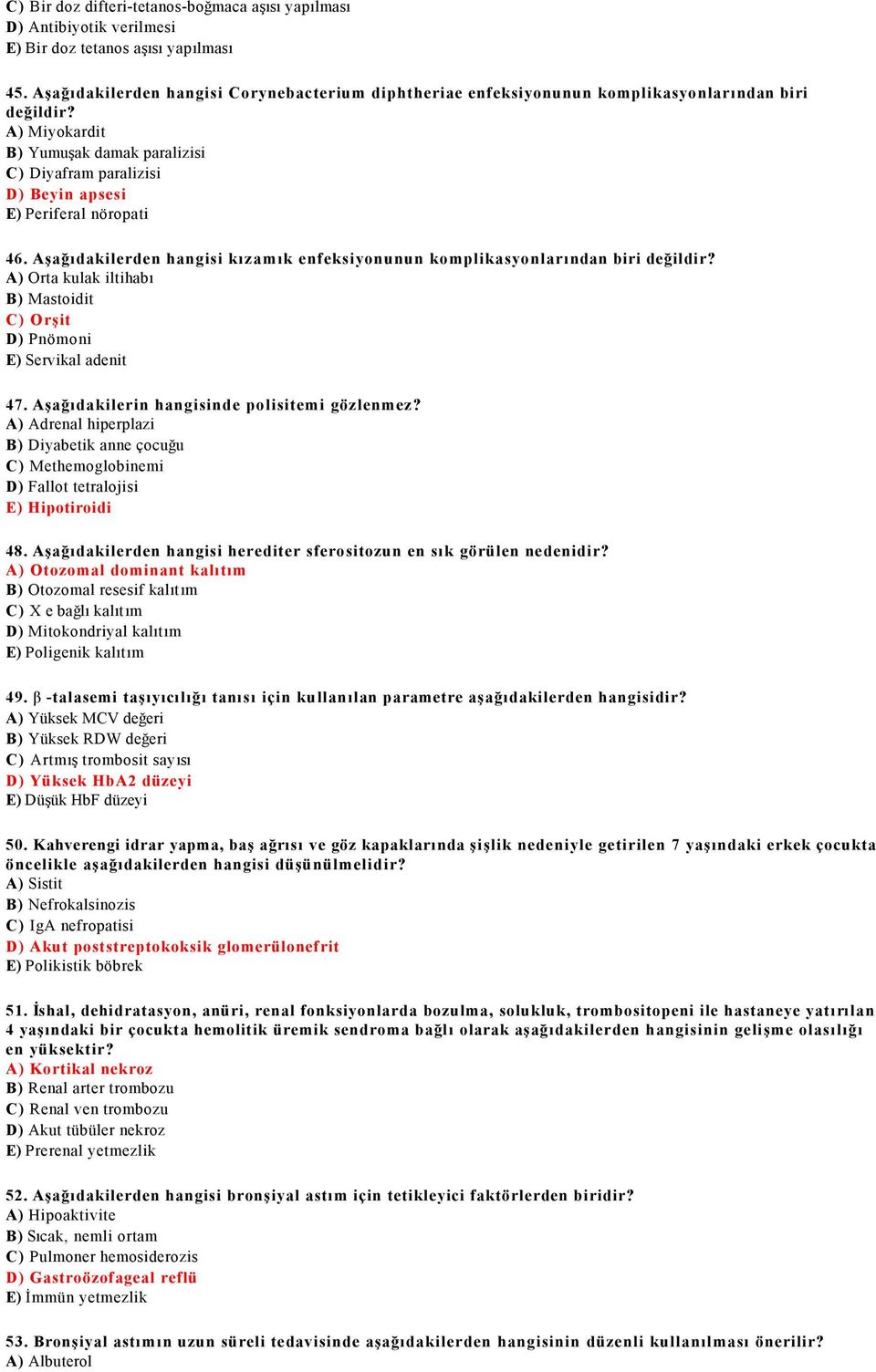 C) Bir doz difteri-tetanos-boğmaca aşısı yapılması
D) Antibiyotik verilmesi
E) Bir doz tetanos aşısı yapılması

45. Aşağıdakilerden hangisi Corynebacterium diphtheriae enfeksiyonunun komplikasyonlarından biri değildir?
A) Miyokardit
B) Yumuşak damak paralizisi
C) Diyafram paralizisi
D) Beyin apsesi
E) Periferal nöropati

46. Aşağıdakilerden hangisi kızamık enfeksiyonunun komplikasyonlarından biri değildir?
A) Orta kulak iltihabı
B) Mastoidit
C) Orşit
D) Pnömoni
E) Servikal adenit

47. Aşağıdakilerin hangisinde polisitemi gözlenmez?
A) Adrenal hiperplazi
B) Diyabetik anne çocuğu
C) Methemoglobinemi
D) Fallot tetralojisi
E) Hipotiroidi

48. Aşağıdakilerden hangisi herediter sferositozun en sık görülen nedenidir?
A) Otozomal dominant kalıtım
B) Otozomal resesif kalıtım
C) X e bağlı kalıtım
D) Mitokondriyal kalıtım
E) Poligenik kalıtım

49. β -talasemi taşıyıcılığı tanısı için kullanılan parametre aşağıdakilerden hangisidir?
A) Yüksek MCV değeri
B) Yüksek RDW değeri
C) Artmış trombosit sayısı
D) Yüksek HbA2 düzeyi
E) Düşük HbF düzeyi

50. Kahverengi idrar yapma, baş ağrısı ve göz kapaklarında şişlik nedeniyle getirilen 7 yaşındaki erkek çocukta öncelikle aşağıdakilerden hangisi düşünülmelidir?
A) Sistit
B) Nefrokalsinozis
C) IgA nefropatisi
D) Akut poststreptokoksik glomerülonefrit
E) Polikistik böbrek

51. İshal, dehidratasyon, anüri, renal fonksiyonlarda bozulma, solukluk, trombositopeni ile hastaneye yatırılan 4 yaşındaki bir çocukta hemolitik üremik sendroma bağlı olarak aşağıdakilerden hangisinin gelişme olasılığı en yüksektir?
A) Kortikal nekroz
B) Renal arter trombozu
C) Renal ven trombozu
D) Akut tübüler nekroz
E) Prerenal yetmezlik

52. Aşağıdakilerden hangisi bronşiyal astım için tetikleyici faktörlerden biridir?
A) Hipoaktivite
B) Sıcak, nemli ortam
C) Pulmoner hemosiderozis
D) Gastroözofageal reflü
E) İmmün yetmezlik

53. Bronşiyal astımın uzun süreli tedavisinde aşağıdakilerden hangisinin düzenli kullanılması önerilir?
A) Albuterol